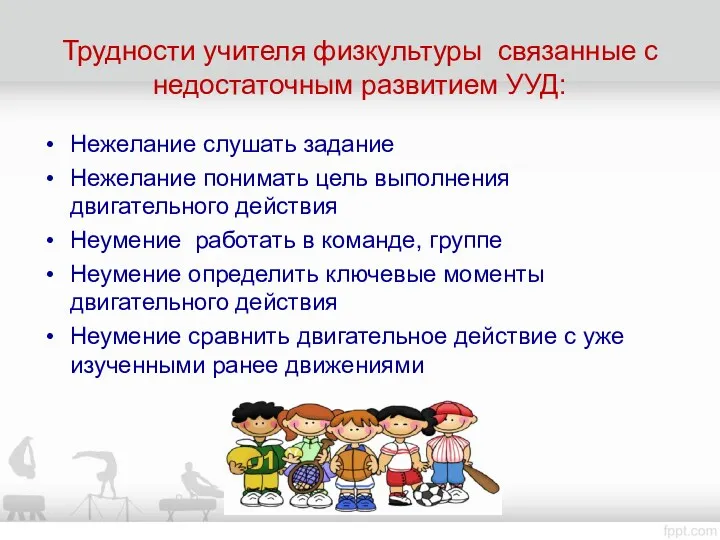 Трудности учителя физкультуры  связанные с недостаточным развитием УУД:

• Нежелание слушать задание
• Нежелание понимать цель выполнения двигательного действия
• Неумение  работать в команде, группе
• Неумение определить ключевые моменты двигательного действия
• Неумение сравнить двигательное действие с уже изученными ранее движениями

01

fppt.com